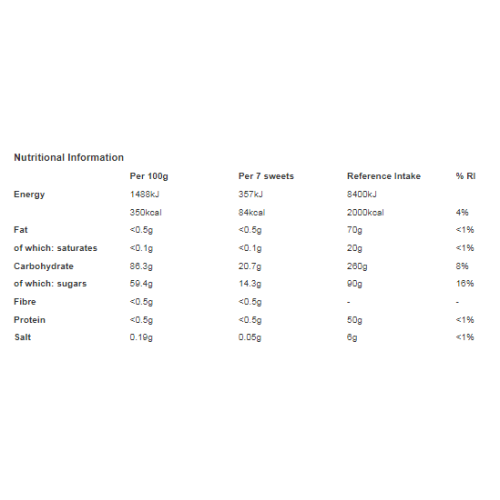 Nutritional Information

|  | Per 100g | Per 7 sweets | Reference Intake | % RI |
|---|---|---|---|---|
| Energy | 1488kJ | 357kJ | 8400kJ |  |
|  | 350kcal | 84kcal | 2000kcal | 4% |
| Fat | <0.5g | <0.5g | 70g | <1% |
| of which: saturates | <0.1g | <0.1g | 20g | <1% |
| Carbohydrate | 86.3g | 20.7g | 260g | 8% |
| of which: sugars | 59.4g | 14.3g | 90g | 16% |
| Fibre | <0.5g | <0.5g | - | - |
| Protein | <0.5g | <0.5g | 50g | <1% |
| Salt | 0.19g | 0.05g | 6g | <1% |